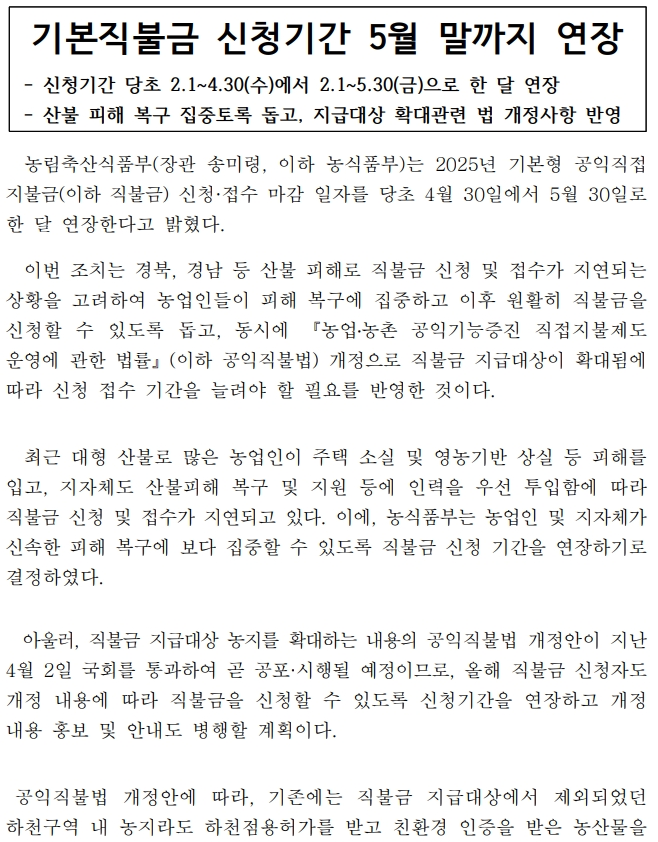 기본직불금 신청기간 5월 말까지 연장

- 신청기간 당초 2.1~4.30(수)에서 2.1~5.30(금)으로 한 달 연장
- 산불 피해 복구 집중토록 돕고, 지급대상 확대관련 법 개정사항 반영

농림축산식품부(장관 송미령, 이하 농식품부)는 2025년 기본형 공익직접지불금(이하 직불금) 신청·접수 마감 일자를 당초 4월 30일에서 5월 30일로 한 달 연장한다고 밝혔다.

이번 조치는 경북, 경남 등 산불 피해로 직불금 신청 및 접수가 지연되는 상황을 고려하여 농업인들이 피해 복구에 집중하고 이후 원활히 직불금을 신청할 수 있도록 돕고, 동시에 『농업·농촌 공익기능증진 직접지불제도 운영에 관한 법률』(이하 공익직불법) 개정으로 직불금 지급대상이 확대됨에 따라 신청 접수 기간을 늘려야 할 필요를 반영한 것이다.

최근 대형 산불로 많은 농업인이 주택 소실 및 영농기반 상실 등 피해를 입고, 지자체도 산불피해 복구 및 지원 등에 인력을 우선 투입함에 따라 직불금 신청 및 접수가 지연되고 있다. 이에, 농식품부는 농업인 및 지자체가 신속한 피해 복구에 보다 집중할 수 있도록 직불금 신청 기간을 연장하기로 결정하였다.

아울러, 직불금 지급대상 농지를 확대하는 내용의 공익직불법 개정안이 지난 4월 2일 국회를 통과하여 곧 공포·시행될 예정이므로, 올해 직불금 신청자도 개정 내용에 따라 직불금을 신청할 수 있도록 신청기간을 연장하고 개정 내용 홍보 및 안내도 병행할 계획이다.

공익직불법 개정안에 따라, 기존에는 직불금 지급대상에서 제외되었던 하천구역 내 농지라도 하천점용허가를 받고 친환경 인증을 받은 농산물을